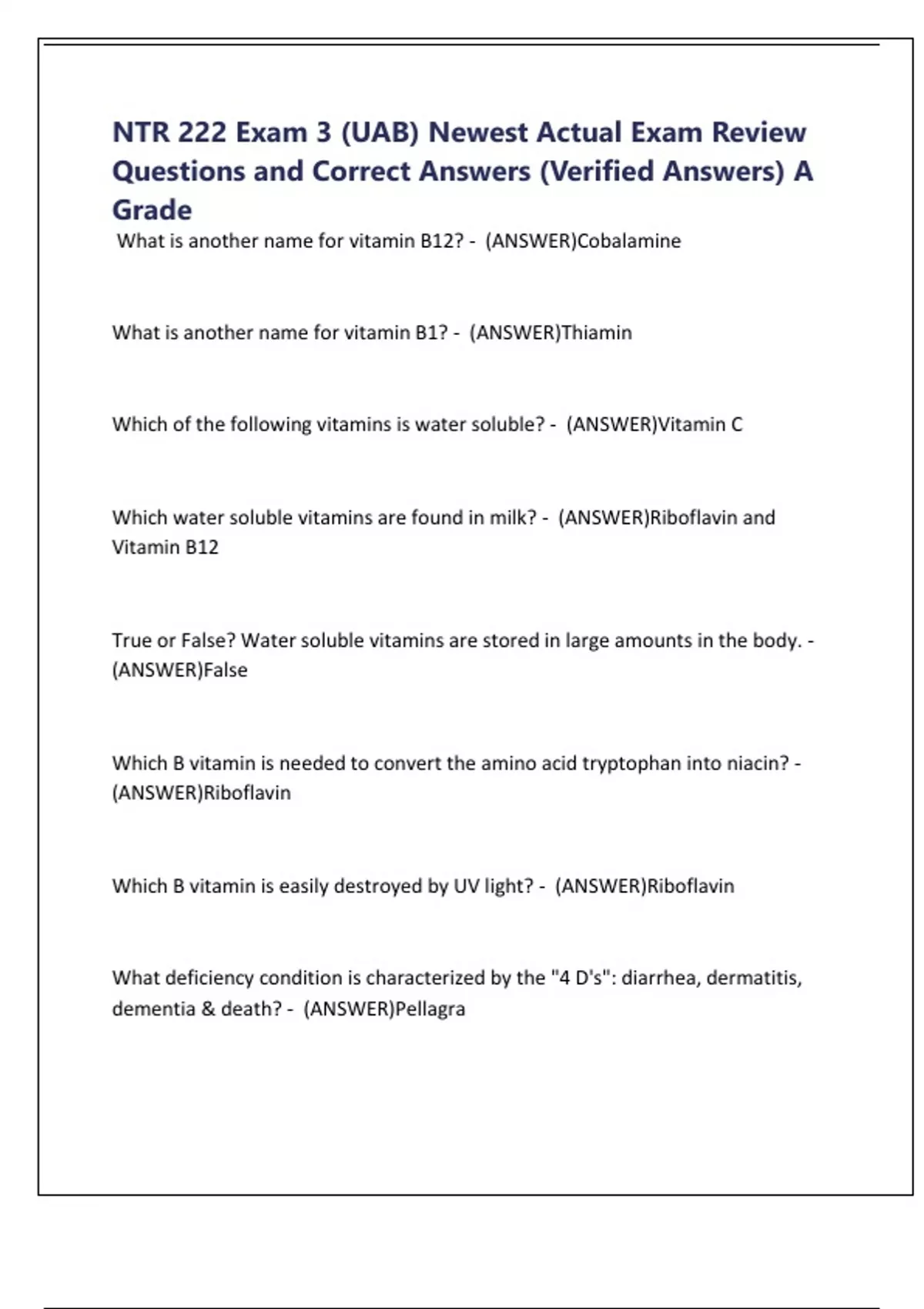 NTR 222 Exam 3 (UAB) Newest Actual Exam Review Questions and Correct Answers (Verified Answers) A Grade

What is another name for vitamin B12? - (ANSWER)Cobalamine

What is another name for vitamin B1? - (ANSWER)Thiamin

Which of the following vitamins is water soluble? - (ANSWER)Vitamin C

Which water soluble vitamins are found in milk? - (ANSWER)Riboflavin and Vitamin B12

True or False? Water soluble vitamins are stored in large amounts in the body. - (ANSWER)False

Which B vitamin is needed to convert the amino acid tryptophan into niacin? - (ANSWER)Riboflavin

Which B vitamin is easily destroyed by UV light? - (ANSWER)Riboflavin

What deficiency condition is characterized by the "4 D's": diarrhea, dermatitis, dementia & death? - (ANSWER)Pellagra